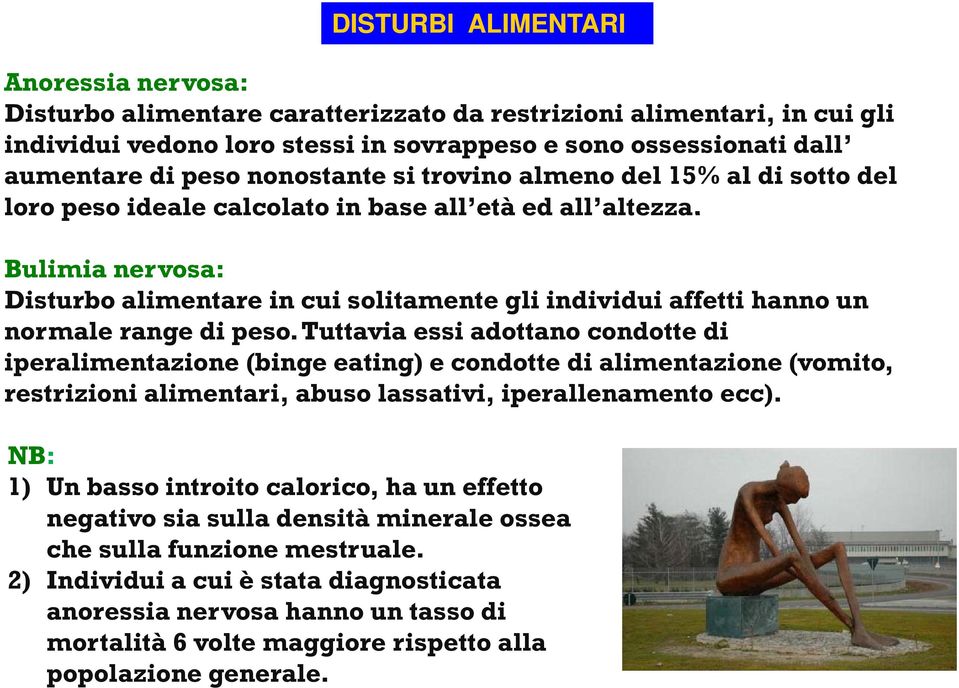 DISTURBI ALIMENTARI

Anoressia nervosa:
Disturbo alimentare caratterizzato da restrizioni alimentari, in cui gli individui vedono loro stessi in sovrappeso e sono ossessionati dall' aumentare di peso nonostante si trovino almeno del 15% al di sotto del loro peso ideale calcolato in base all'età ed all'altezza.

Bulimia nervosa:
Disturbo alimentare in cui solitamente gli individui affetti hanno un normale range di peso. Tuttavia essi adottano condotte di iperalimentazione (binge eating) e condotte di alimentazione (vomito, restrizioni alimentari, abuso lassativi, iperallenamento ecc).

NB:
1) Un basso introito calorico, ha un effetto negativo sia sulla densità minerale ossea che sulla funzione mestruale.
2) Individui a cui è stata diagnosticata anoressia nervosa hanno un tasso di mortalità 6 volte maggiore rispetto alla popolazione generale.